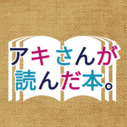 アキさんが
読んだ本。